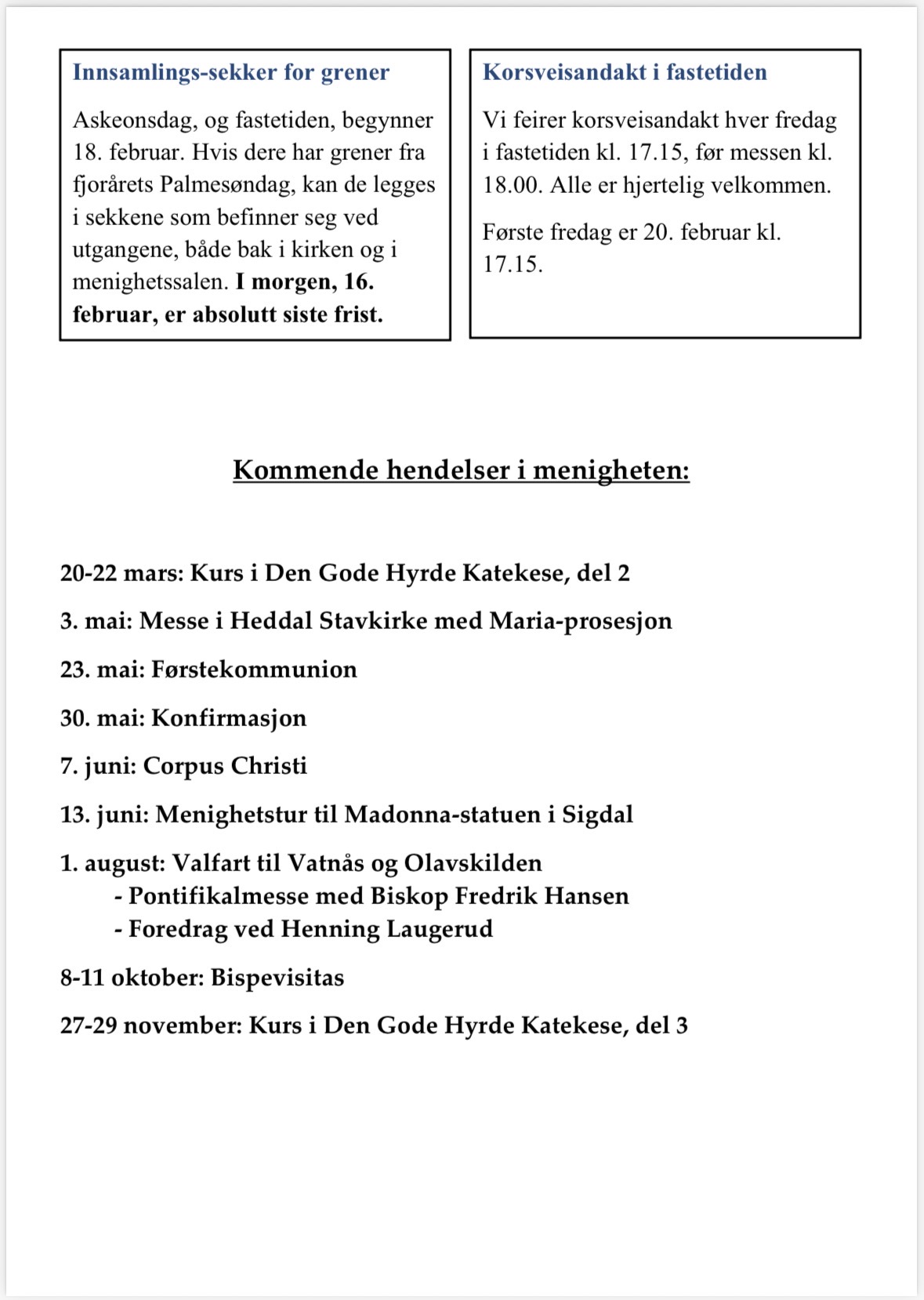 Innsamlings-sekker for grener

Askeonsdag, og fastetiden, begynner 18. februar. Hvis dere har grener fra fjorårets Palmesøndag, kan de legges i sekkene som befinner seg ved utgangene, både bak i kirken og i menighetssalen. I morgen, 16. februar, er absolutt siste frist.

Korsveisandakt i fastetiden

Vi feirer korsveisandakt hver fredag i fastetiden kl. 17.15, før messen kl. 18.00. Alle er hjertelig velkommen.

Første fredag er 20. februar kl. 17.15.

Kommende hendelser i menigheten:

20-22 mars: Kurs i Den Gode Hyrde Katekese, del 2

3. mai: Messe i Heddal Stavkirke med Maria-prosesjon

23. mai: Førstekommunion

30. mai: Konfirmasjon

7. juni: Corpus Christi

13. juni: Menighetstur til Madonna-statuen i Sigdal

1. august: Valfart til Vatnås og Olavskilden
- Pontifikalmesse med Biskop Fredrik Hansen
- Foredrag ved Henning Laugerud

8-11 oktober: Bispevisitas

27-29 november: Kurs i Den Gode Hyrde Katekese, del 3